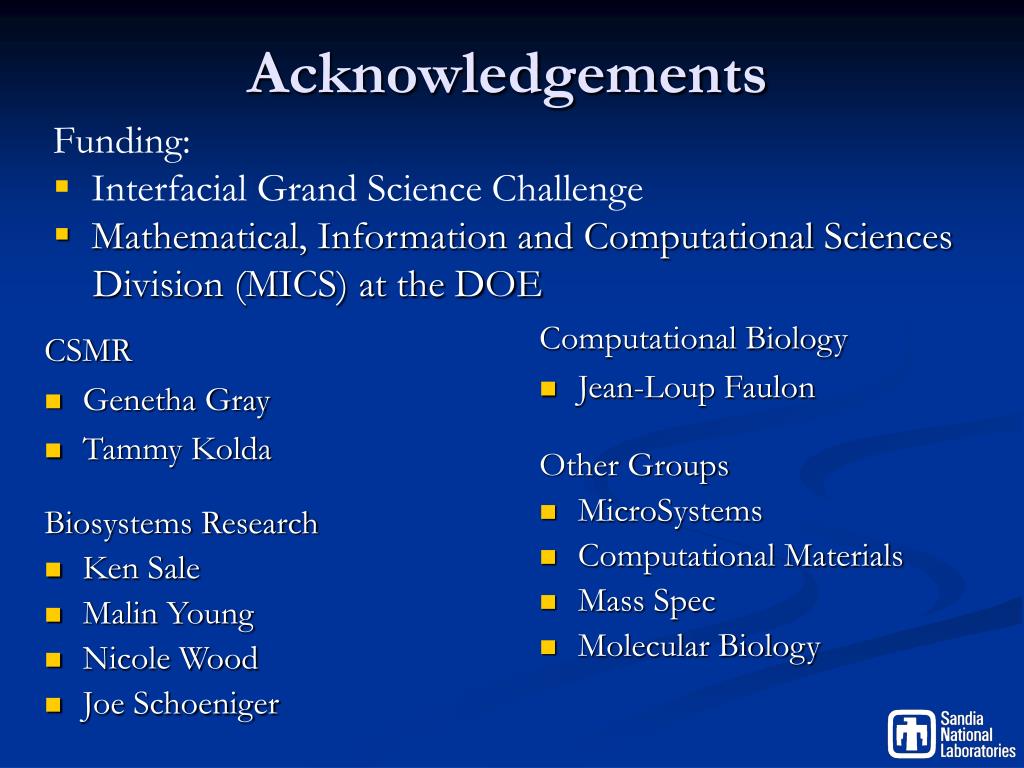 Acknowledgements

Funding:
- Interfacial Grand Science Challenge
- Mathematical, Information and Computational Sciences Division (MICS) at the DOE

CSMR
- Genetha Gray
- Tammy Kolda

Biosystems Research
- Ken Sale
- Malin Young
- Nicole Wood
- Joe Schoeniger

Computational Biology
- Jean-Loup Faulon

Other Groups
- MicroSystems
- Computational Materials
- Mass Spec
- Molecular Biology

Sandia National Laboratories